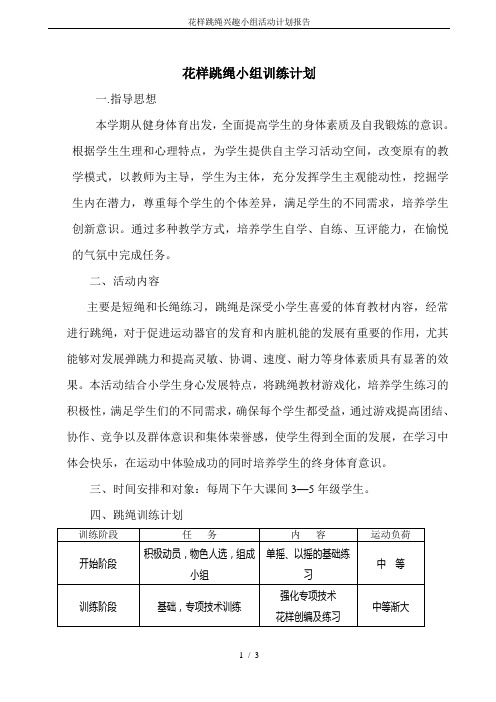 花样跳绳兴趣小组活动计划报告

花样跳绳小组训练计划

一.指导思想

本学期从健身体育出发，全面提高学生的身体素质及自我锻炼的意识。根据学生生理和心理特点，为学生提供自主学习活动空间，改变原有的教学模式，以教师为主导，学生为主体，充分发挥学生主观能动性，挖掘学生内在潜力，尊重每个学生的个体差异，满足学生的不同需求，培养学生创新意识。通过多种教学方式，培养学生自学、自练、互评能力，在愉悦的气氛中完成任务。

二、活动内容

主要是短绳和长绳练习，跳绳是深受小学生喜爱的体育教材内容，经常进行跳绳，对于促进运动器官的发育和内脏机能的发展有重要的作用，尤其能够对发展弹跳力和提高灵敏、协调、速度、耐力等身体素质具有显著的效果。本活动结合小学生身心发展特点，将跳绳教材游戏化，培养学生练习的积极性，满足学生们的不同需求，确保每个学生都受益，通过游戏提高团结、协作、竞争以及群体意识和集体荣誉感，使学生得到全面的发展，在学习中体会快乐，在运动中体验成功的同时培养学生的终身体育意识。

三、时间安排和对象：每周下午大课间 3—5 年级学生。

四、跳绳训练计划

| 训练阶段 | 任　务 | 内　容 | 运动负荷 |
|---|---|---|---|
| 开始阶段 | 积极动员，物色人选，组成小组 | 单摇、以摇的基础练习 | 中　等 |
| 训练阶段 | 基础，专项技术训练 | 强化专项技术 花样创编及练习 | 中等渐大 |

1 / 3